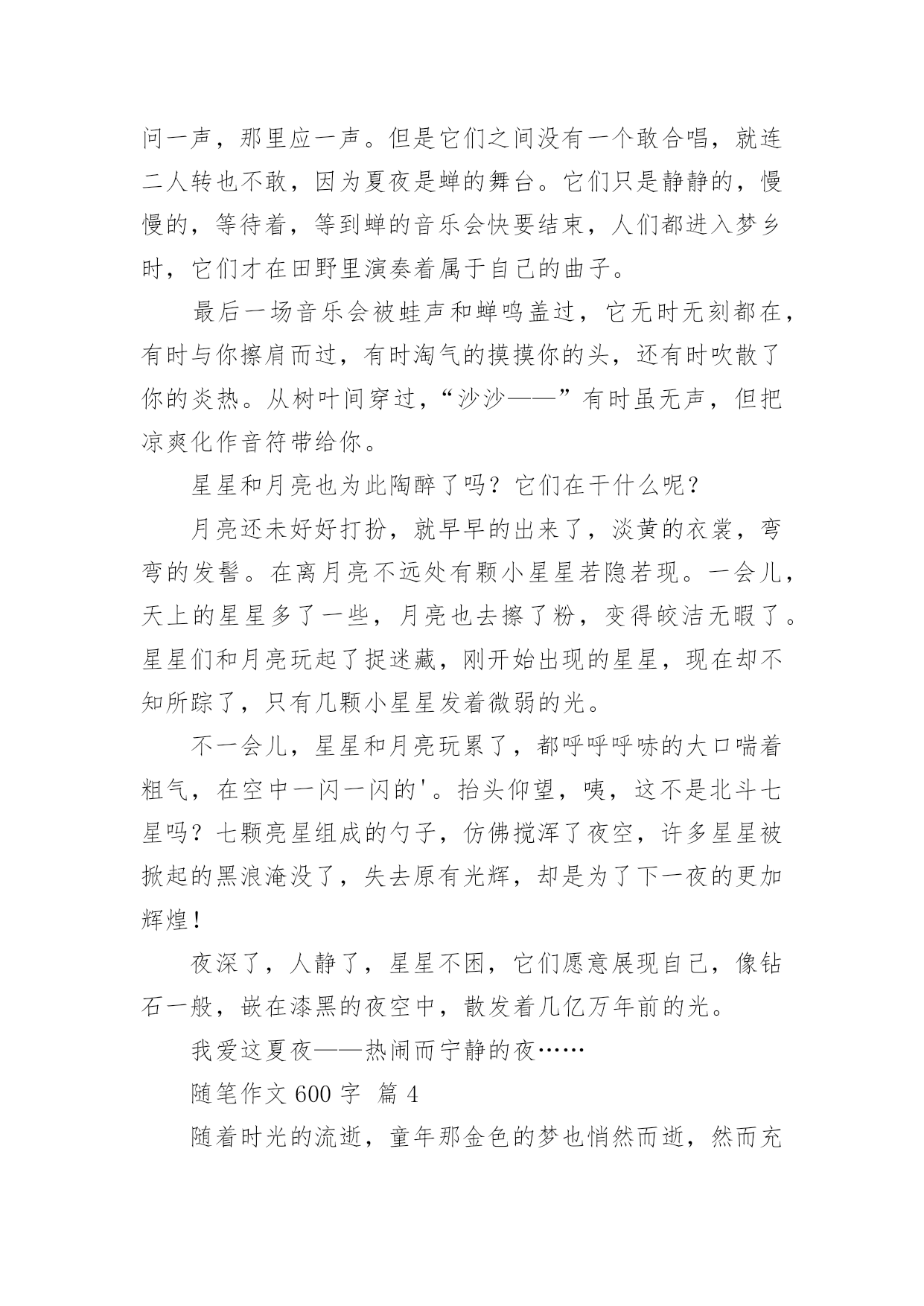 问一声，那里应一声。但是它们之间没有一个敢合唱，就连二人转也不敢，因为夏夜是蝉的舞台。它们只是静静的，慢慢的，等待着，等到蝉的音乐会快要结束，人们都进入梦乡时，它们才在田野里演奏着属于自己的曲子。

最后一场音乐会被蛙声和蝉鸣盖过，它无时无刻都在，有时与你擦肩而过，有时淘气的摸摸你的头，还有时吹散了你的炎热。从树叶间穿过，“沙沙——”有时虽无声，但把凉爽化作音符带给你。

星星和月亮也为此陶醉了吗？它们在干什么呢？

月亮还未好好打扮，就早早的出来了，淡黄的衣裳，弯弯的发髻。在离月亮不远处有颗小星星若隐若现。一会儿，天上的星星多了一些，月亮也去擦了粉，变得皎洁无暇了。星星们和月亮玩起了捉迷藏，刚开始出现的星星，现在却不知所踪了，只有几颗小星星发着微弱的光。

不一会儿，星星和月亮玩累了，都呼呼呼哧的大口喘着粗气，在空中一闪一闪的'。抬头仰望，咦，这不是北斗七星吗？七颗亮星组成的勺子，仿佛搅浑了夜空，许多星星被掀起的黑浪淹没了，失去原有光辉，却是为了下一夜的更加辉煌！

夜深了，人静了，星星不困，它们愿意展现自己，像钻石一般，嵌在漆黑的夜空中，散发着几亿万年前的光。

我爱这夏夜——热闹而宁静的夜……

随笔作文 600 字 篇 4

随着时光的流逝，童年那金色的梦也悄然而逝，然而充